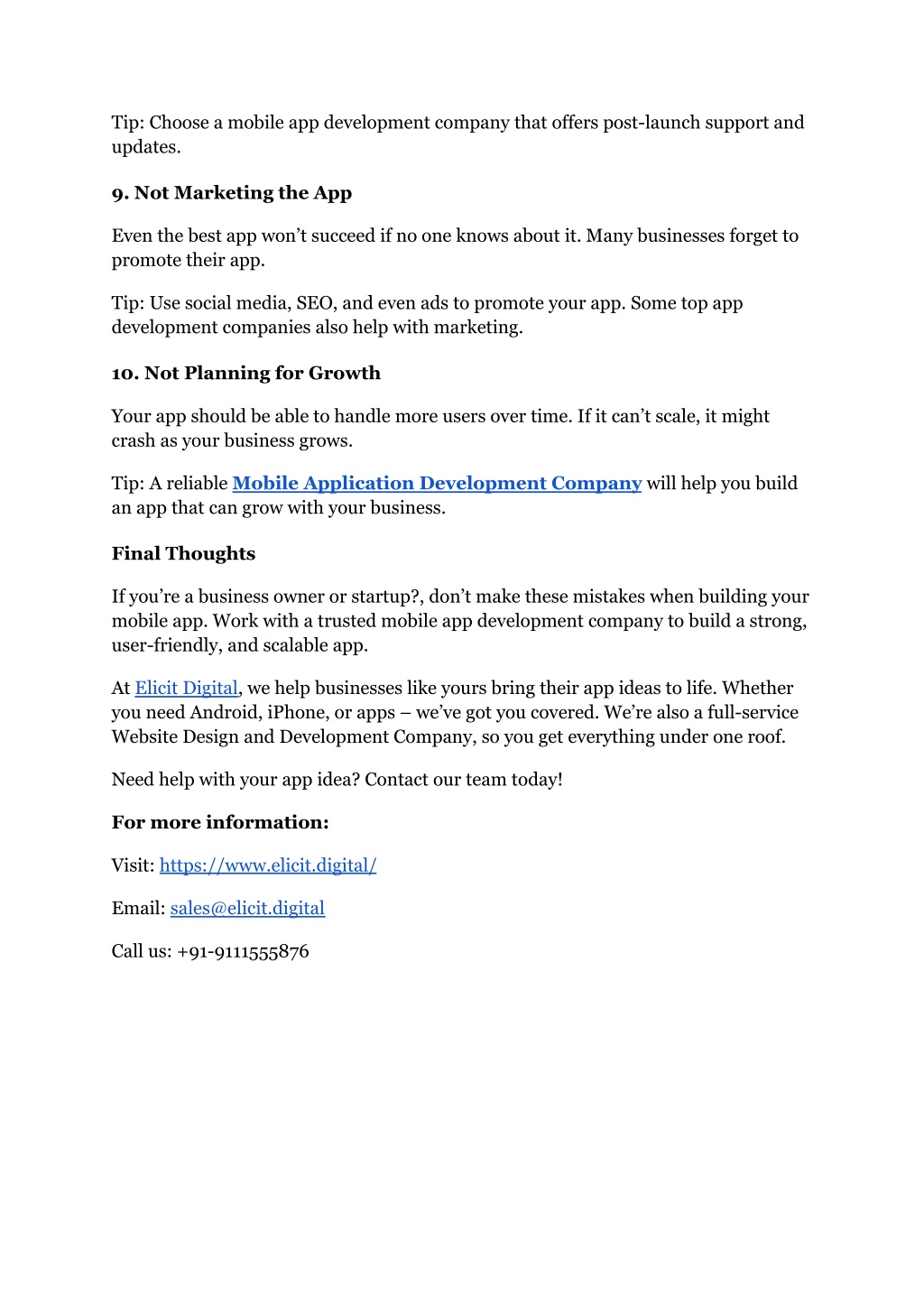 Tip: Choose a mobile app development company that offers post-launch support and updates.

9. Not Marketing the App

Even the best app won’t succeed if no one knows about it. Many businesses forget to promote their app.

Tip: Use social media, SEO, and even ads to promote your app. Some top app development companies also help with marketing.

10. Not Planning for Growth

Your app should be able to handle more users over time. If it can’t scale, it might crash as your business grows.

Tip: A reliable Mobile Application Development Company will help you build an app that can grow with your business.

Final Thoughts

If you’re a business owner or startup?, don’t make these mistakes when building your mobile app. Work with a trusted mobile app development company to build a strong, user-friendly, and scalable app.

At Elicit Digital, we help businesses like yours bring their app ideas to life. Whether you need Android, iPhone, or apps – we’ve got you covered. We’re also a full-service Website Design and Development Company, so you get everything under one roof.

Need help with your app idea? Contact our team today!

For more information:

Visit: https://www.elicit.digital/

Email: sales@elicit.digital

Call us: +91-9111555876